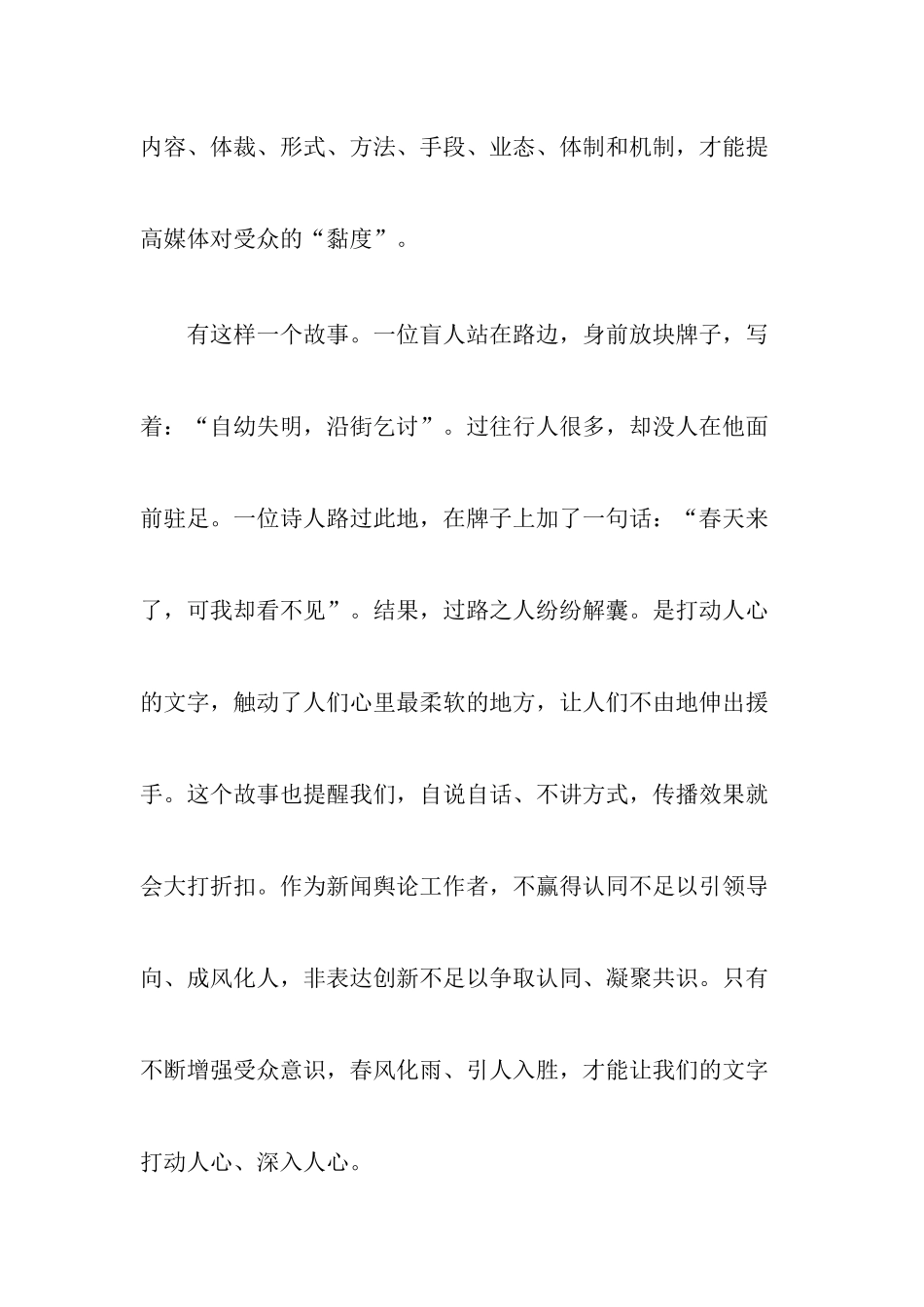 内容、体裁、形式、方法、手段、业态、体制和机制，才能提高媒体对受众的“黏度”。

有这样一个故事。一位盲人站在路边，身前放块牌子，写着：“自幼失明，沿街乞讨”。过往行人很多，却没人在他面前驻足。一位诗人路过此地，在牌子上加了一句话：“春天来了，可我却看不见”。结果，过路之人纷纷解囊。是打动人心的文字，触动了人们心里最柔软的地方，让人们不由地伸出援手。这个故事也提醒我们，自说自话、不讲方式，传播效果就会大打折扣。作为新闻舆论工作者，不赢得认同不足以引领导向、成风化人，非表达创新不足以争取认同、凝聚共识。只有不断增强受众意识，春风化雨、引人入胜，才能让我们的文字打动人心、深入人心。